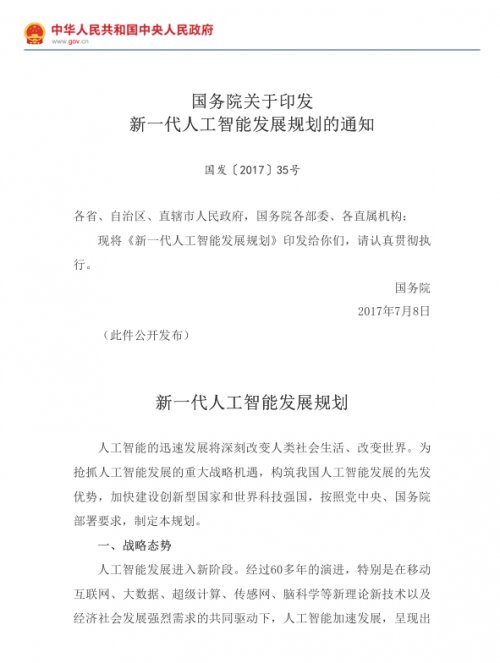 中华人民共和国中央人民政府
www.gov.cn

国务院关于印发
新一代人工智能发展规划的通知

国发〔2017〕35号

各省、自治区、直辖市人民政府，国务院各部委、各直属机构：

现将《新一代人工智能发展规划》印发给你们，请认真贯彻执行。

国务院
2017年7月8日

（此件公开发布）

新一代人工智能发展规划

人工智能的迅速发展将深刻改变人类社会生活、改变世界。为抢抓人工智能发展的重大战略机遇，构筑我国人工智能发展的先发优势，加快建设创新型国家和世界科技强国，按照党中央、国务院部署要求，制定本规划。

一、战略态势

人工智能发展进入新阶段。经过60多年的演进，特别是在移动互联网、大数据、超级计算、传感网、脑科学等新理论新技术以及经济社会发展强烈需求的共同驱动下，人工智能加速发展，呈现出